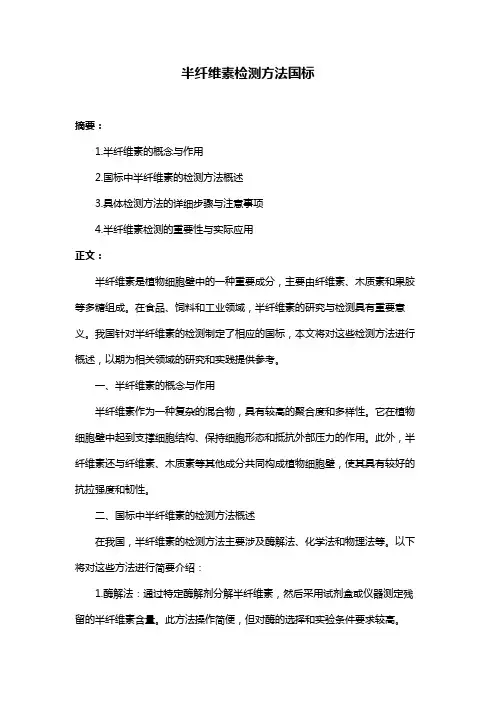 半纤维素检测方法国标

摘要：

1.半纤维素的概念与作用

2.国标中半纤维素的检测方法概述

3.具体检测方法的详细步骤与注意事项

4.半纤维素检测的重要性与实际应用

正文：

半纤维素是植物细胞壁中的一种重要成分，主要由纤维素、木质素和果胶等多糖组成。在食品、饲料和工业领域，半纤维素的研究与检测具有重要意义。我国针对半纤维素的检测制定了相应的国标，本文将对这些检测方法进行概述，以期为相关领域的研究和实践提供参考。

一、半纤维素的概念与作用

半纤维素作为一种复杂的混合物，具有较高的聚合度和多样性。它在植物细胞壁中起到支撑细胞结构、保持细胞形态和抵抗外部压力的作用。此外，半纤维素还与纤维素、木质素等其他成分共同构成植物细胞壁，使其具有较好的抗拉强度和韧性。

二、国标中半纤维素的检测方法概述

在我国，半纤维素的检测方法主要涉及酶解法、化学法和物理法等。以下将对这些方法进行简要介绍：

1.酶解法：通过特定酶解剂分解半纤维素，然后采用试剂盒或仪器测定残留的半纤维素含量。此方法操作简便，但对酶的选择和实验条件要求较高。